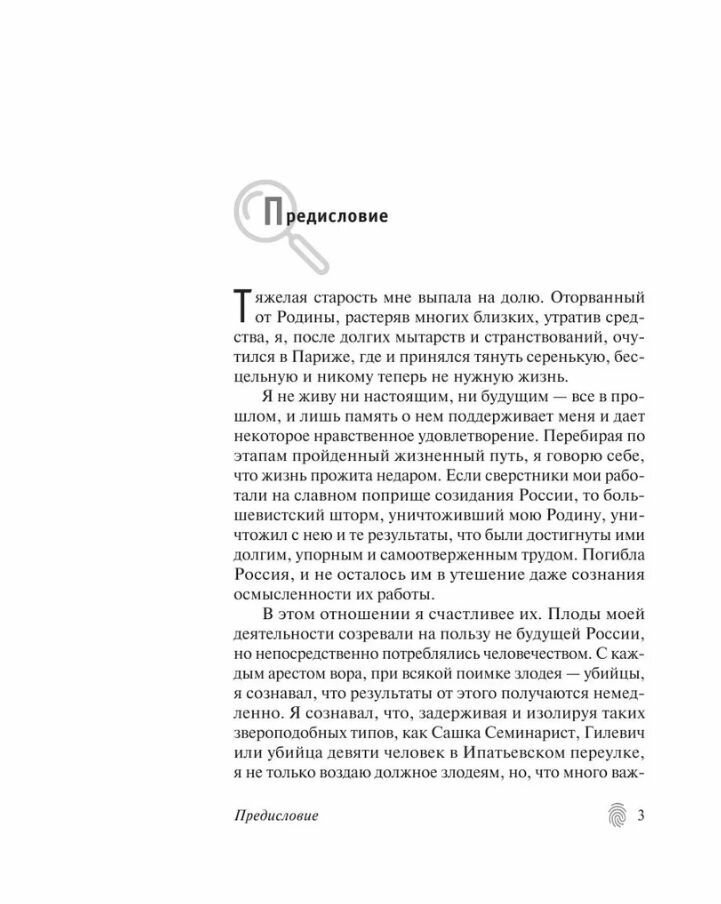 Предисловие

Тяжелая старость мне выпала на долю. Оторванный от Родины, растеряв многих близких, утратив средства, я, после долгих мытарств и странствований, очутился в Париже, где и принялся тянуть серенькую, бесцельную и никому теперь не нужную жизнь.

Я не живу ни настоящим, ни будущим — все в прошлом, и лишь память о нем поддерживает меня и дает некоторое нравственное удовлетворение. Перебирая по этапам пройденный жизненный путь, я говорю себе, что жизнь прожита недаром. Если сверстники мои работали на славном поприще созидания России, то большевистский шторм, уничтоживший мою Родину, уничтожил с нею и те результаты, что были достигнуты ими долгим, упорным и самоотверженным трудом. Погибла Россия, и не осталось им в утешение даже сознания осмысленности их работы.

В этом отношении я счастливее их. Плоды моей деятельности созревали на пользу не будущей России, но непосредственно потреблялись человечеством. С каждым арестом вора, при всякой поимке злодея — убийцы, я сознавал, что результаты от этого получаются немедленно. Я сознавал, что, задерживая и изолируя таких звероподобных типов, как Сашка Семинарист, Гилевич или убийца девяти человек в Ипатьевском переулке, я не только воздаю должное злодеям, но, что много важ-

Предисловие 3